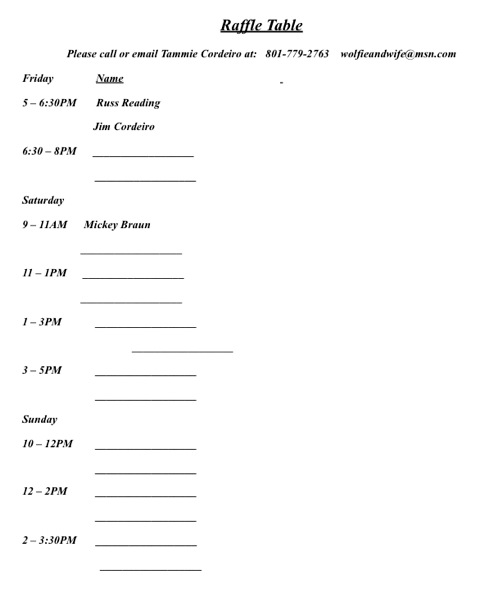 Raffle Table

Please call or email Tammie Cordeiro at: 801-779-2763 wolfieandwife@msn.com

Friday Name

5 – 6:30PM Russ Reading

Jim Cordeiro

6:30 – 8PM ____

____

Saturday

9 – 11AM Mickey Braun

____

11 – 1PM ____

____

1 – 3PM ____

____

3 – 5PM ____

____

Sunday

10 – 12PM ____

____

12 – 2PM ____

____

2 – 3:30PM ____

____